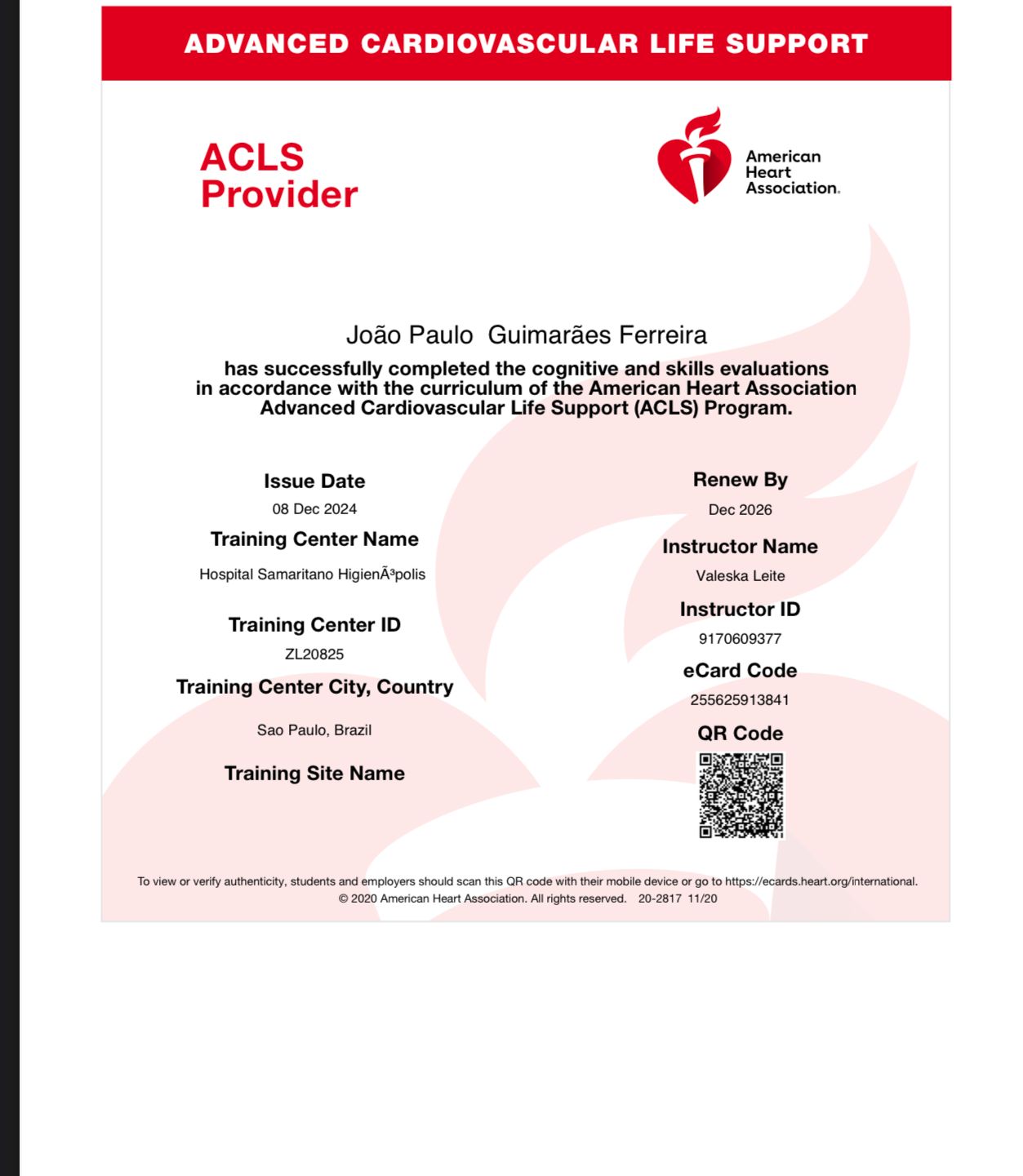 ADVANCED CARDIOVASCULAR LIFE SUPPORT

ACLS
Provider

American Heart Association.

João Paulo  Guimarães Ferreira
has successfully completed the cognitive and skills evaluations in accordance with the curriculum of the American Heart Association Advanced Cardiovascular Life Support (ACLS) Program.

Issue Date
08 Dec 2024
Training Center Name
Hospital Samaritano HigienÃ³polis
Training Center ID
ZL20825
Training Center City, Country
Sao Paulo, Brazil
Training Site Name

Renew By
Dec 2026
Instructor Name
Valeska Leite
Instructor ID
9170609377
eCard Code
255625913841
QR Code

To view or verify authenticity, students and employers should scan this QR code with their mobile device or go to https://ecards.heart.org/international.
© 2020 American Heart Association. All rights reserved. 20-2817 11/20